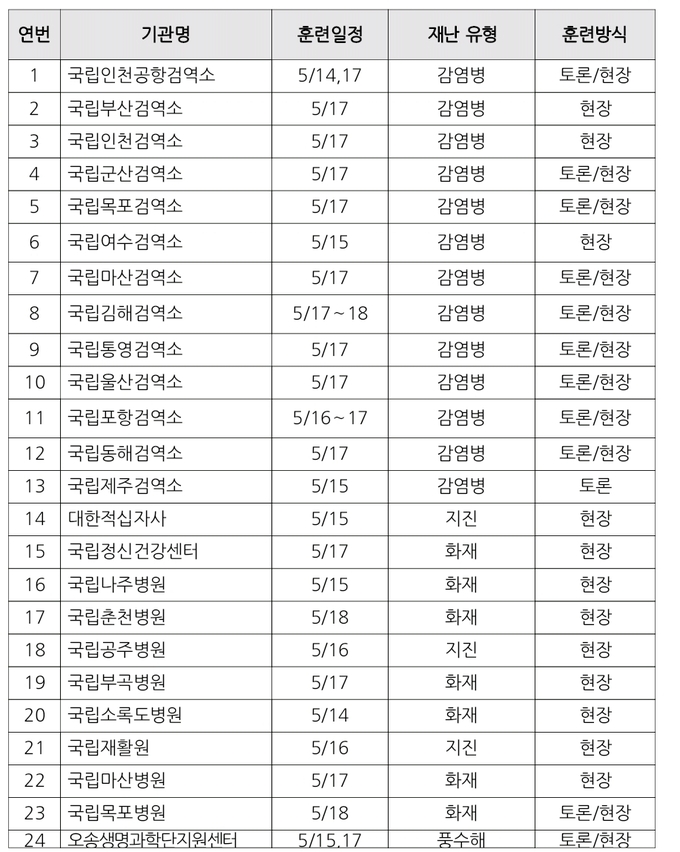 | 연번 | 기관명 | 훈련일정 | 재난 유형 | 훈련방식 |
|---|---|---|---|---|
| 1 | 국립인천공항검역소 | 5/14,17 | 감염병 | 토론/현장 |
| 2 | 국립부산검역소 | 5/17 | 감염병 | 현장 |
| 3 | 국립인천검역소 | 5/17 | 감염병 | 현장 |
| 4 | 국립군산검역소 | 5/17 | 감염병 | 토론/현장 |
| 5 | 국립목포검역소 | 5/17 | 감염병 | 토론/현장 |
| 6 | 국립여수검역소 | 5/15 | 감염병 | 현장 |
| 7 | 국립마산검역소 | 5/17 | 감염병 | 토론/현장 |
| 8 | 국립김해검역소 | 5/17~18 | 감염병 | 토론/현장 |
| 9 | 국립통영검역소 | 5/17 | 감염병 | 토론/현장 |
| 10 | 국립울산검역소 | 5/17 | 감염병 | 토론/현장 |
| 11 | 국립포항검역소 | 5/16~17 | 감염병 | 토론/현장 |
| 12 | 국립동해검역소 | 5/17 | 감염병 | 토론/현장 |
| 13 | 국립제주검역소 | 5/15 | 감염병 | 토론 |
| 14 | 대한적십자사 | 5/15 | 지진 | 현장 |
| 15 | 국립정신건강센터 | 5/17 | 화재 | 현장 |
| 16 | 국립나주병원 | 5/15 | 화재 | 현장 |
| 17 | 국립춘천병원 | 5/18 | 화재 | 현장 |
| 18 | 국립공주병원 | 5/16 | 지진 | 현장 |
| 19 | 국립부곡병원 | 5/17 | 화재 | 현장 |
| 20 | 국립소록도병원 | 5/14 | 화재 | 현장 |
| 21 | 국립재활원 | 5/16 | 지진 | 현장 |
| 22 | 국립마산병원 | 5/17 | 화재 | 현장 |
| 23 | 국립목포병원 | 5/18 | 화재 | 토론/현장 |
| 24 | 오송생명과학단지원센터 | 5/15,17 | 풍수해 | 토론/현장 |